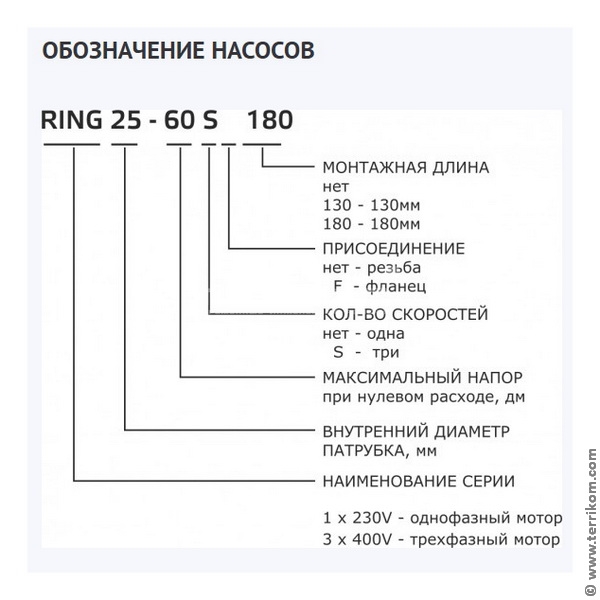 ОБОЗНАЧЕНИЕ НАСОСОВ

RING 25 - 60 S 180

МОНТАЖНАЯ ДЛИНА
нет
130 - 130мм
180 - 180мм

ПРИСОЕДИНЕНИЕ
нет - резьба
F - фланец

КОЛ-ВО СКОРОСТЕЙ
нет - одна
S - три

МАКСИМАЛЬНЫЙ НАПОР
при нулевом расходе, дм

ВНУТРЕННИЙ ДИАМЕТР
ПАТРУБКА, мм

НАИМЕНОВАНИЕ СЕРИИ

1 x 230V - однофазный мотор
3 x 400V - трехфазный мотор

© www.terrikom.com